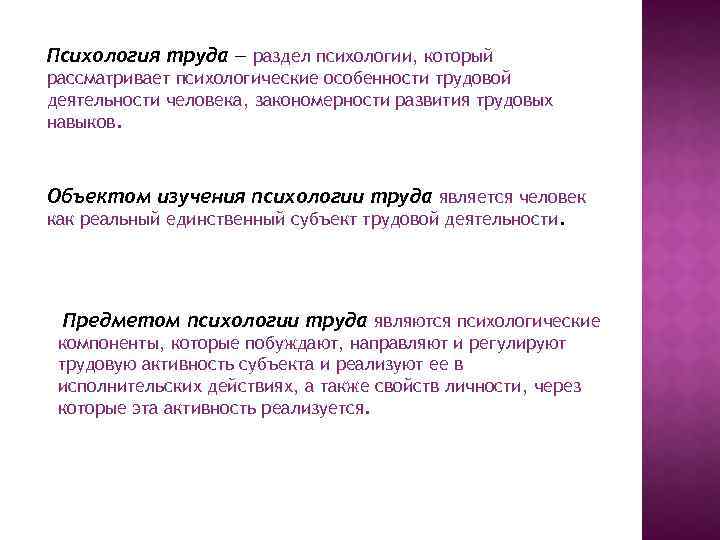 Психология труда — раздел психологии, который рассматривает психологические особенности трудовой деятельности человека, закономерности развития трудовых навыков.

Объектом изучения психологии труда является человек как реальный единственный субъект трудовой деятельности.

Предметом психологии труда являются психологические компоненты, которые побуждают, направляют и регулируют трудовую активность субъекта и реализуют ее в исполнительских действиях, а также свойств личности, через которые эта активность реализуется.